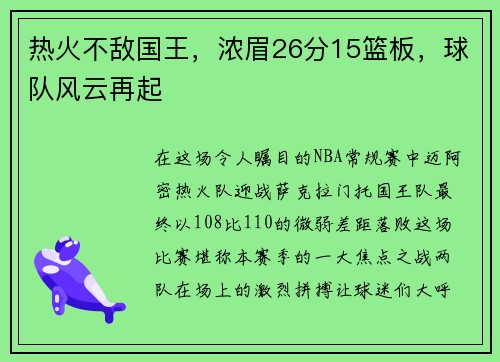 热火不敌国王，浓眉26分15篮板，球队风云再起

在这场令人瞩目的NBA常规赛中迈阿密热火队迎战萨克拉门托国王队最终以108比110的微弱差距落败这场比赛堪称本赛季的一大焦点之战两队在场上的激烈拼搏让球迷们大呼